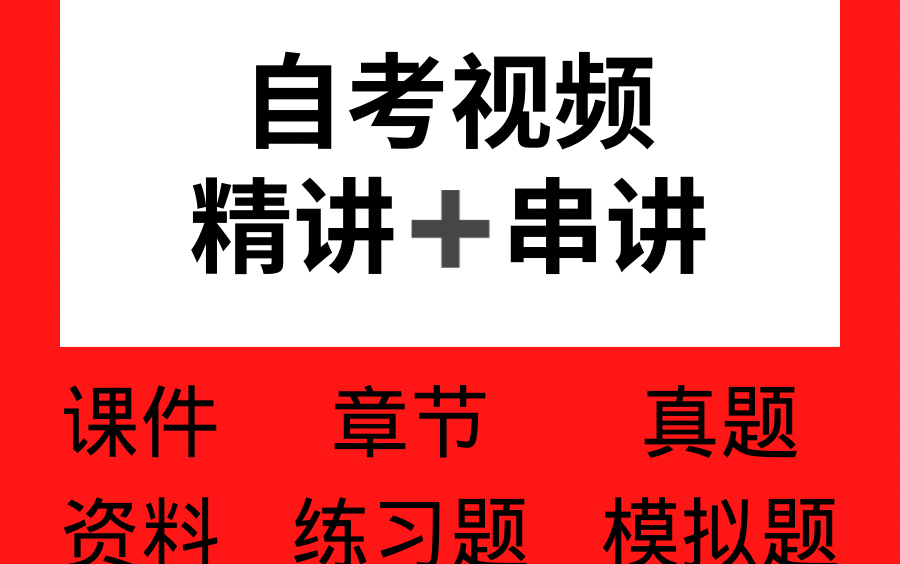 自考视频
精讲＋串讲

课件 章节 真题
资料 练习题 模拟题